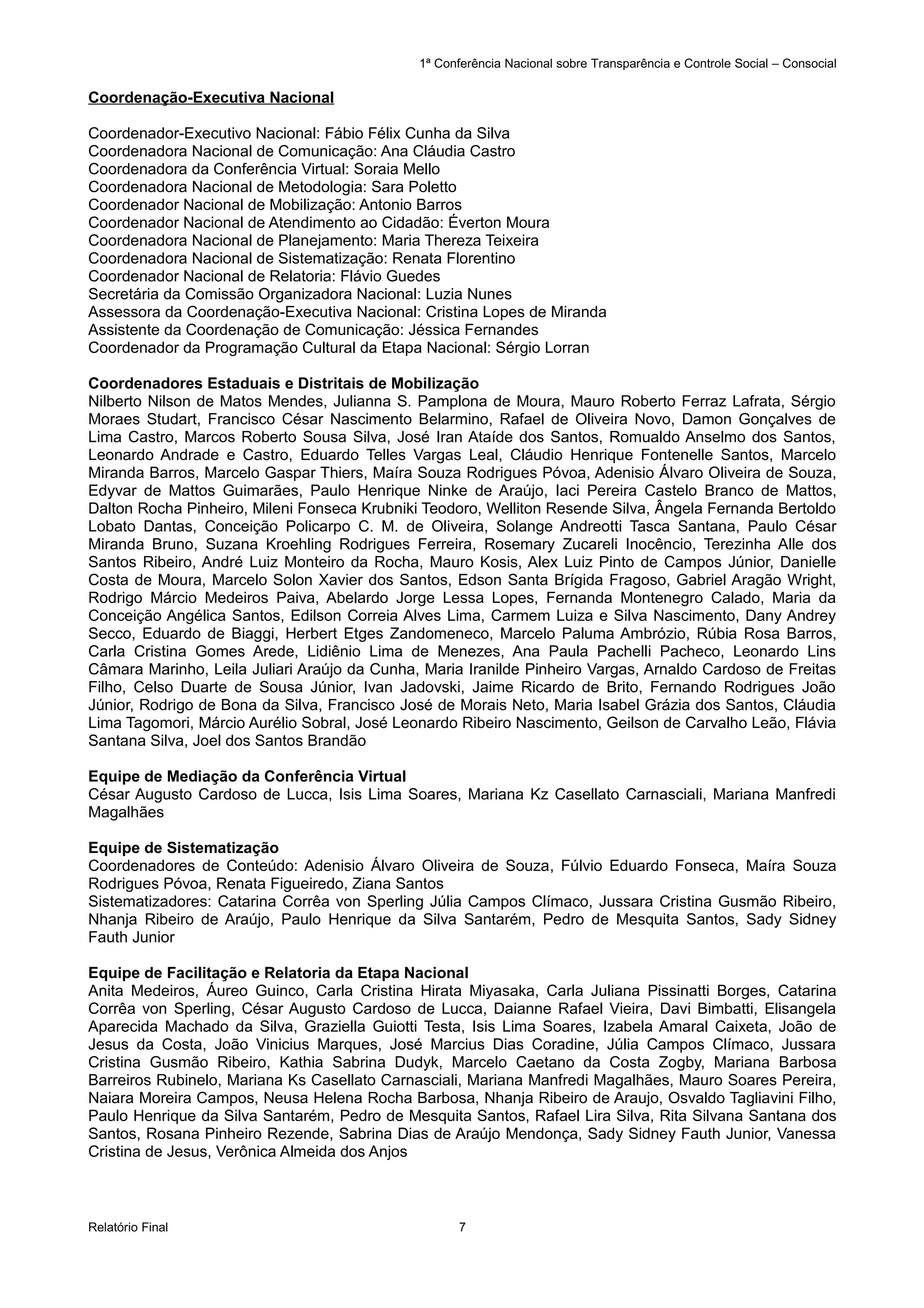 1ª Conferência Nacional sobre Transparência e Controle Social – Consocial

Coordenação-Executiva Nacional

Coordenador-Executivo Nacional: Fábio Félix Cunha da Silva
Coordenadora Nacional de Comunicação: Ana Cláudia Castro
Coordenadora da Conferência Virtual: Soraia Mello
Coordenadora Nacional de Metodologia: Sara Poletto
Coordenador Nacional de Mobilização: Antonio Barros
Coordenador Nacional de Atendimento ao Cidadão: Éverton Moura
Coordenadora Nacional de Planejamento: Maria Thereza Teixeira
Coordenadora Nacional de Sistematização: Renata Florentino
Coordenador Nacional de Relatoria: Flávio Guedes
Secretária da Comissão Organizadora Nacional: Luzia Nunes
Assessora da Coordenação-Executiva Nacional: Cristina Lopes de Miranda
Assistente da Coordenação de Comunicação: Jéssica Fernandes
Coordenador da Programação Cultural da Etapa Nacional: Sérgio Lorran

Coordenadores Estaduais e Distritais de Mobilização
Nilberto Nilson de Matos Mendes, Julianna S. Pamplona de Moura, Mauro Roberto Ferraz Lafrata, Sérgio Moraes Studart, Francisco César Nascimento Belarmino, Rafael de Oliveira Novo, Damon Gonçalves de Lima Castro, Marcos Roberto Sousa Silva, José Iran Ataíde dos Santos, Romualdo Anselmo dos Santos, Leonardo Andrade e Castro, Eduardo Telles Vargas Leal, Cláudio Henrique Fontenelle Santos, Marcelo Miranda Barros, Marcelo Gaspar Thiers, Maíra Souza Rodrigues Póvoa, Adenisio Álvaro Oliveira de Souza, Edyvar de Mattos Guimarães, Paulo Henrique Ninke de Araújo, Iaci Pereira Castelo Branco de Mattos, Dalton Rocha Pinheiro, Mileni Fonseca Krubniki Teodoro, Welliton Resende Silva, Ângela Fernanda Bertoldo Lobato Dantas, Conceição Policarpo C. M. de Oliveira, Solange Andreotti Tasca Santana, Paulo César Miranda Bruno, Suzana Kroehling Rodrigues Ferreira, Rosemary Zucareli Inocêncio, Terezinha Alle dos Santos Ribeiro, André Luiz Monteiro da Rocha, Mauro Kosis, Alex Luiz Pinto de Campos Júnior, Danielle Costa de Moura, Marcelo Solon Xavier dos Santos, Edson Santa Brígida Fragoso, Gabriel Aragão Wright, Rodrigo Márcio Medeiros Paiva, Abelardo Jorge Lessa Lopes, Fernanda Montenegro Calado, Maria da Conceição Angélica Santos, Edilson Correia Alves Lima, Carmem Luiza e Silva Nascimento, Dany Andrey Secco, Eduardo de Biaggi, Herbert Etges Zandomeneco, Marcelo Paluma Ambrózio, Rúbia Rosa Barros, Carla Cristina Gomes Arede, Lidiênio Lima de Menezes, Ana Paula Pachelli Pacheco, Leonardo Lins Câmara Marinho, Leila Juliari Araújo da Cunha, Maria Iranilde Pinheiro Vargas, Arnaldo Cardoso de Freitas Filho, Celso Duarte de Sousa Júnior, Ivan Jadovski, Jaime Ricardo de Brito, Fernando Rodrigues João Júnior, Rodrigo de Bona da Silva, Francisco José de Morais Neto, Maria Isabel Grázia dos Santos, Cláudia Lima Tagomori, Márcio Aurélio Sobral, José Leonardo Ribeiro Nascimento, Geilson de Carvalho Leão, Flávia Santana Silva, Joel dos Santos Brandão

Equipe de Mediação da Conferência Virtual
César Augusto Cardoso de Lucca, Isis Lima Soares, Mariana Kz Casellato Carnasciali, Mariana Manfredi Magalhães

Equipe de Sistematização
Coordenadores de Conteúdo: Adenisio Álvaro Oliveira de Souza, Fúlvio Eduardo Fonseca, Maíra Souza Rodrigues Póvoa, Renata Figueiredo, Ziana Santos
Sistematizadores: Catarina Corrêa von Sperling Júlia Campos Clímaco, Jussara Cristina Gusmão Ribeiro, Nhanja Ribeiro de Araújo, Paulo Henrique da Silva Santarém, Pedro de Mesquita Santos, Sady Sidney Fauth Junior

Equipe de Facilitação e Relatoria da Etapa Nacional
Anita Medeiros, Áureo Guinco, Carla Cristina Hirata Miyasaka, Carla Juliana Pissinatti Borges, Catarina Corrêa von Sperling, César Augusto Cardoso de Lucca, Daianne Rafael Vieira, Davi Bimbatti, Elisangela Aparecida Machado da Silva, Graziella Guiotti Testa, Isis Lima Soares, Izabela Amaral Caixeta, João de Jesus da Costa, João Vinicius Marques, José Marcius Dias Coradine, Júlia Campos Clímaco, Jussara Cristina Gusmão Ribeiro, Kathia Sabrina Dudyk, Marcelo Caetano da Costa Zogby, Mariana Barbosa Barreiros Rubinelo, Mariana Ks Casellato Carnasciali, Mariana Manfredi Magalhães, Mauro Soares Pereira, Naiara Moreira Campos, Neusa Helena Rocha Barbosa, Nhanja Ribeiro de Araujo, Osvaldo Tagliavini Filho, Paulo Henrique da Silva Santarém, Pedro de Mesquita Santos, Rafael Lira Silva, Rita Silvana Santana dos Santos, Rosana Pinheiro Rezende, Sabrina Dias de Araújo Mendonça, Sady Sidney Fauth Junior, Vanessa Cristina de Jesus, Verônica Almeida dos Anjos

Relatório Final 7